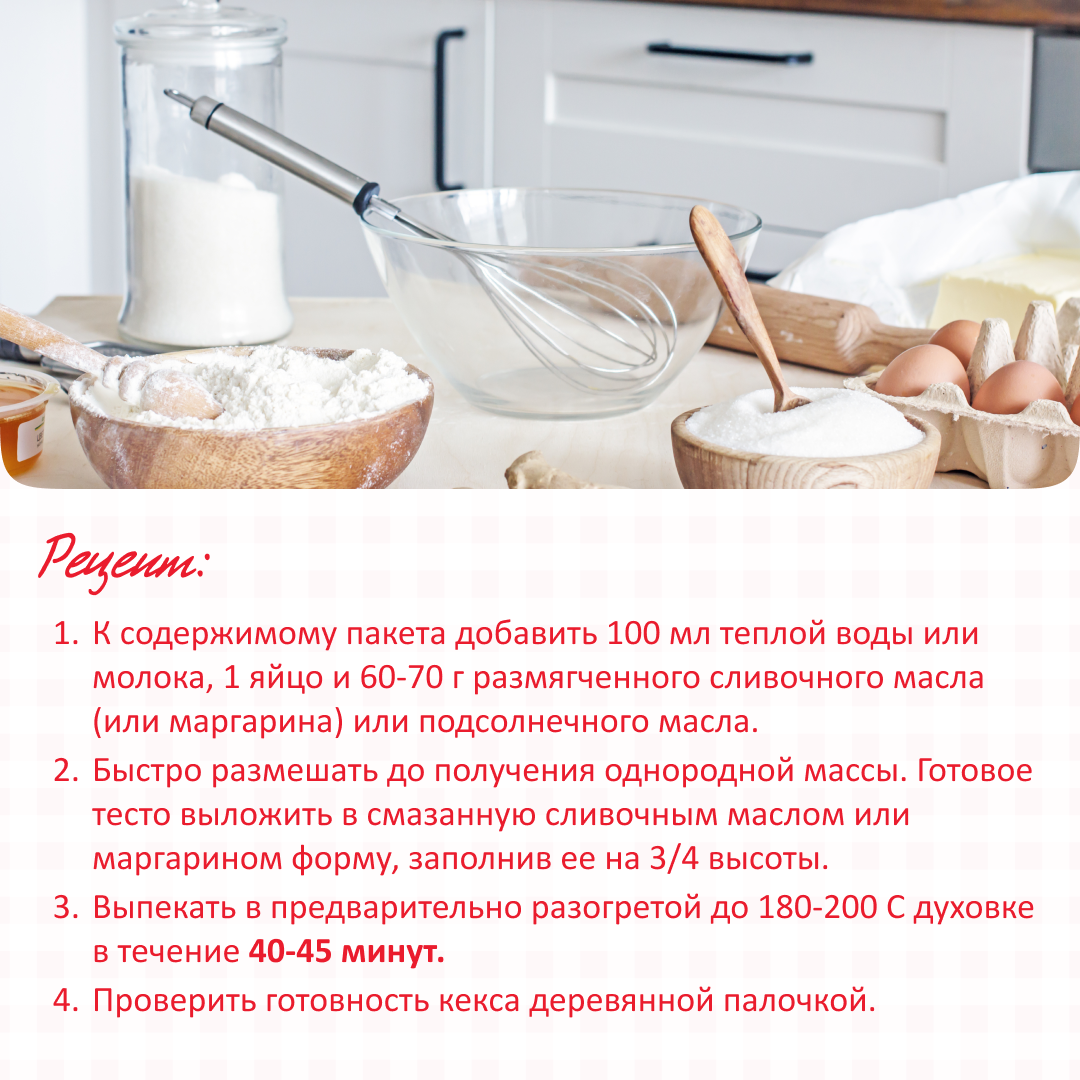 Рецепт:

1. К содержимому пакета добавить 100 мл теплой воды или молока, 1 яйцо и 60-70 г размягченного сливочного масла (или маргарина) или подсолнечного масла.
2. Быстро размешать до получения однородной массы. Готовое тесто выложить в смазанную сливочным маслом или маргарином форму, заполнив ее на 3/4 высоты.
3. Выпекать в предварительно разогретой до 180-200 С духовке в течение 40-45 минут.
4. Проверить готовность кекса деревянной палочкой.